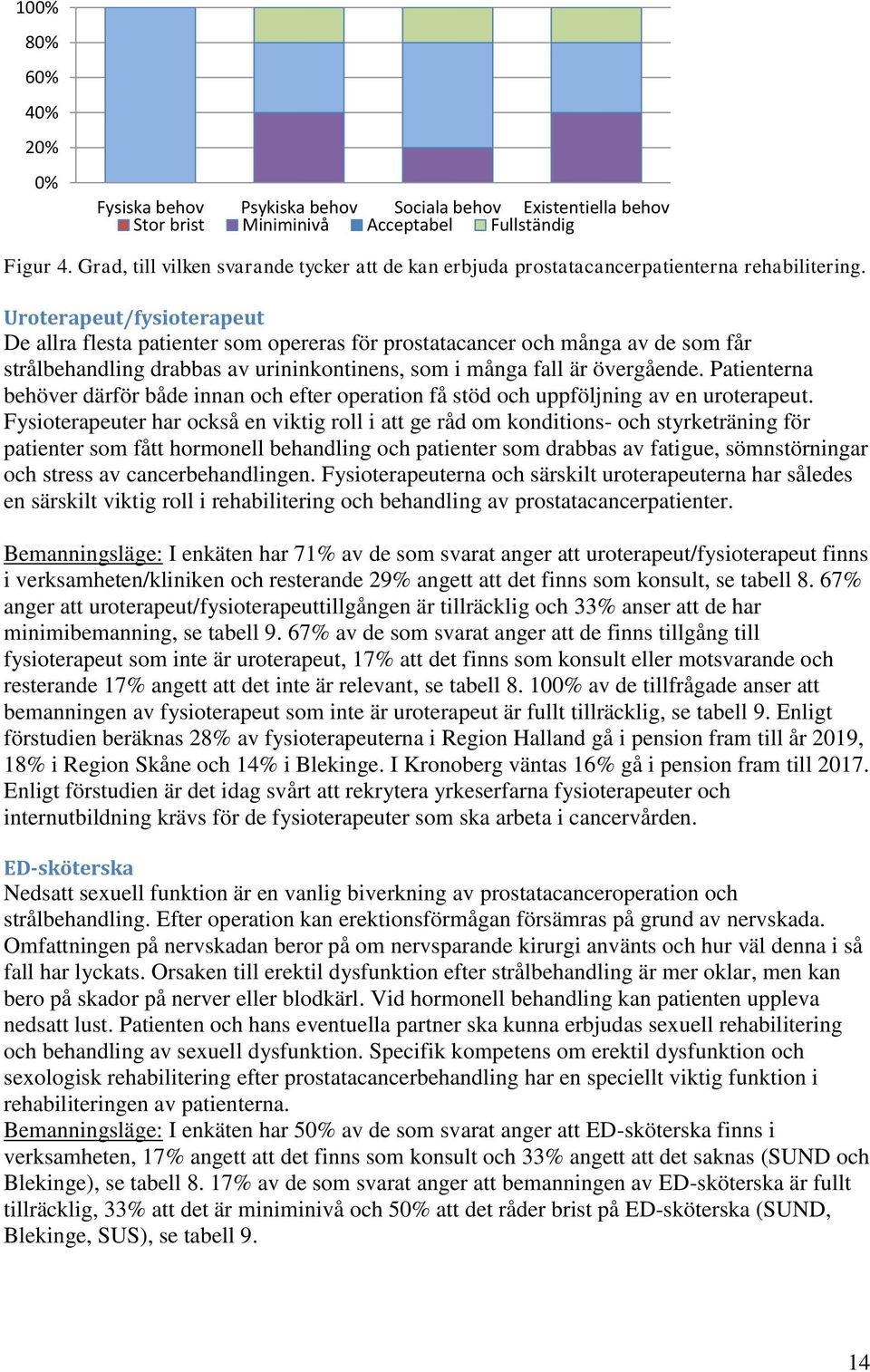 100%
80%
60%
40%
20%
0%

Fysiska behov Psykiska behov Sociala behov Existentiella behov

Stor brist Miniminivå Acceptabel Fullständig

Figur 4. Grad, till vilken svarande tycker att de kan erbjuda prostatacancerpatienterna rehabilitering.

Uroterapeut/fysioterapeut
De allra flesta patienter som opereras för prostatacancer och många av de som får strålbehandling drabbas av urininkontinens, som i många fall är övergående. Patienterna behöver därför både innan och efter operation få stöd och uppföljning av en uroterapeut. Fysioterapeuter har också en viktig roll i att ge råd om konditions- och styrketräning för patienter som fått hormonell behandling och patienter som drabbas av fatigue, sömnstörningar och stress av cancerbehandlingen. Fysioterapeuterna och särskilt uroterapeuterna har således en särskilt viktig roll i rehabilitering och behandling av prostatacancerpatienter.

Bemanningsläge: I enkäten har 71% av de som svarat anger att uroterapeut/fysioterapeut finns i verksamheten/kliniken och resterande 29% angett att det finns som konsult, se tabell 8. 67% anger att uroterapeut/fysioterapeuttillgången är tillräcklig och 33% anser att de har minimibemanning, se tabell 9. 67% av de som svarat anger att de finns tillgång till fysioterapeut som inte är uroterapeut, 17% att det finns som konsult eller motsvarande och resterande 17% angett att det inte är relevant, se tabell 8. 100% av de tillfrågade anser att bemanningen av fysioterapeut som inte är uroterapeut är fullt tillräcklig, se tabell 9. Enligt förstudien beräknas 28% av fysioterapeuterna i Region Halland gå i pension fram till år 2019, 18% i Region Skåne och 14% i Blekinge. I Kronoberg väntas 16% gå i pension fram till 2017. Enligt förstudien är det idag svårt att rekrytera yrkeserfarna fysioterapeuter och internutbildning krävs för de fysioterapeuter som ska arbeta i cancervården.

ED-sköterska
Nedsatt sexuell funktion är en vanlig biverkning av prostatacanceroperation och strålbehandling. Efter operation kan erektionsförmågan försämras på grund av nervskada. Omfattningen på nervskadan beror på om nervsparande kirurgi använts och hur väl denna i så fall har lyckats. Orsaken till erektil dysfunktion efter strålbehandling är mer oklar, men kan bero på skador på nerver eller blodkärl. Vid hormonell behandling kan patienten uppleva nedsatt lust. Patienten och hans eventuella partner ska kunna erbjudas sexuell rehabilitering och behandling av sexuell dysfunktion. Specifik kompetens om erektil dysfunktion och sexologisk rehabilitering efter prostatacancerbehandling har en speciellt viktig funktion i rehabiliteringen av patienterna.
Bemanningsläge: I enkäten har 50% av de som svarat anger att ED-sköterska finns i verksamheten, 17% angett att det finns som konsult och 33% angett att det saknas (SUND och Blekinge), se tabell 8. 17% av de som svarat anger att bemanningen av ED-sköterska är fullt tillräcklig, 33% att det är miniminivå och 50% att det råder brist på ED-sköterska (SUND, Blekinge, SUS), se tabell 9.

14